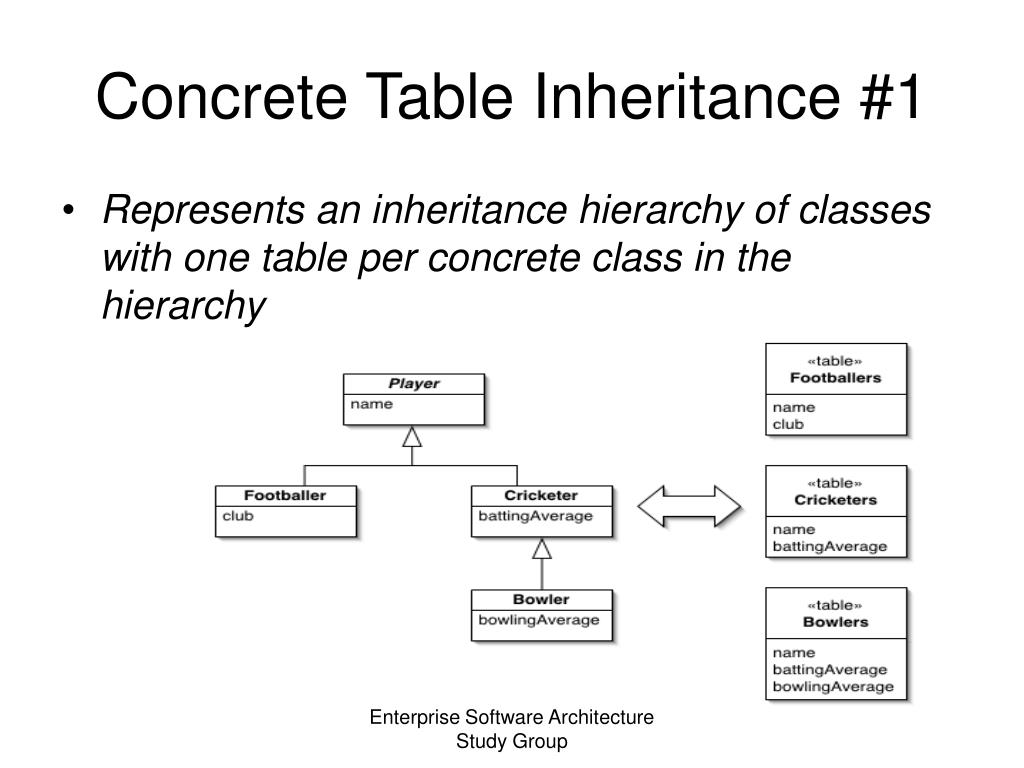 Concrete Table Inheritance #1

• Represents an inheritance hierarchy of classes with one table per concrete class in the hierarchy

Player
name

Footballer
club

Cricketer
battingAverage

Bowler
bowlingAverage

«table»
Footballers
name
club

«table»
Cricketers
name
battingAverage

«table»
Bowlers
name
battingAverage
bowlingAverage

Enterprise Software Architecture Study Group